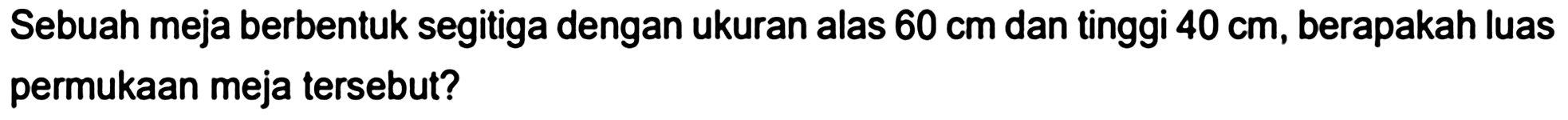 Sebuah meja berbentuk segitiga dengan ukuran alas 60 cm dan tinggi 40 cm, berapakah luas permukaan meja tersebut?